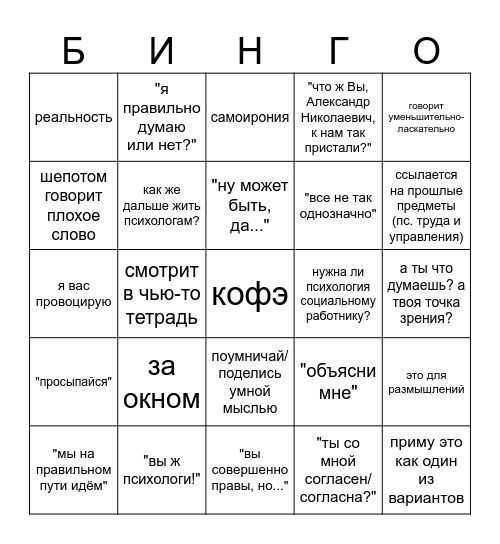 | Б | И | Н | Г | О |
|---|---|---|---|---|
| реальность | "я правильно думаю или нет?" | самоирония | "что ж Вы, Александр Николаевич, к нам так пристали?" | говорит уменьшительно-ласкательно |
| шепотом говорит плохое слово | как же дальше жить психологам? | "ну может быть, да..." | "все не так однозначно" | ссылается на прошлые предметы (пс. труда и управления) |
| я вас провоцирую | смотрит в чью-то тетрадь | кофэ | нужна ли психология социальному работнику? | а ты что думаешь? а твоя точка зрения? |
| "просыпайся" | за окном | поумничай/ поделись умной мыслью | "объясни мне" | это для размышлений |
| "мы на правильном пути идём" | "вы ж психологи!" | "вы совершенно правы, но..." | "ты со мной согласен/ согласна?" | приму это как один из вариантов |